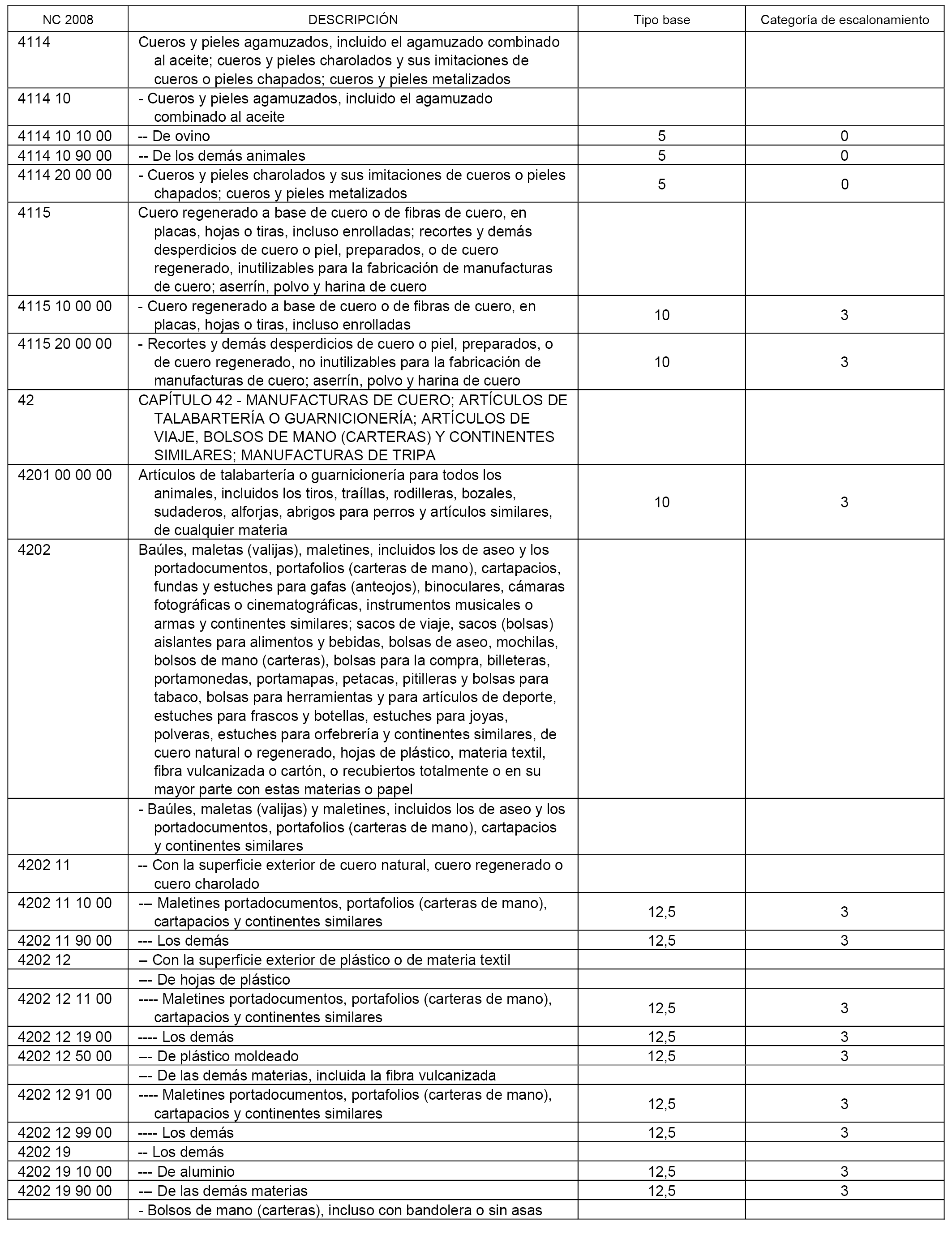 | NC 2008 | DESCRIPCIÓN | Tipo base | Categoría de escalonamiento |
|---|---|---|---|
| 4114 | Cueros y pieles agamuzados, incluido el agamuzado combinado al aceite; cueros y pieles charolados y sus imitaciones de cueros o pieles chapados; cueros y pieles metalizados | | |
| 4114 10 | - Cueros y pieles agamuzados, incluido el agamuzado combinado al aceite | | |
| 4114 10 10 00 | -- De ovino | 5 | 0 |
| 4114 10 90 00 | -- De los demás animales | 5 | 0 |
| 4114 20 00 00 | - Cueros y pieles charolados y sus imitaciones de cueros o pieles chapados; cueros y pieles metalizados | 5 | 0 |
| 4115 | Cuero regenerado a base de cuero o de fibras de cuero, en placas, hojas o tiras, incluso enrolladas; recortes y demás desperdicios de cuero o piel, preparados, o de cuero regenerado, inutilizables para la fabricación de manufacturas de cuero; aserrín, polvo y harina de cuero | | |
| 4115 10 00 00 | - Cuero regenerado a base de cuero o de fibras de cuero, en placas, hojas o tiras, incluso enrolladas | 10 | 3 |
| 4115 20 00 00 | - Recortes y demás desperdicios de cuero o piel, preparados, o de cuero regenerado, no inutilizables para la fabricación de manufacturas de cuero; aserrín, polvo y harina de cuero | 10 | 3 |
| 42 | CAPÍTULO 42 - MANUFACTURAS DE CUERO; ARTÍCULOS DE TALABARTERÍA O GUARNICIONERÍA; ARTÍCULOS DE VIAJE, BOLSOS DE MANO (CARTERAS) Y CONTINENTES SIMILARES; MANUFACTURAS DE TRIPA | | |
| 4201 00 00 00 | Artículos de talabartería o guarnicionería para todos los animales, incluidos los tiros, traíllas, rodilleras, bozales, sudaderos, alforjas, abrigos para perros y artículos similares, de cualquier materia | 10 | 3 |
| 4202 | Baúles, maletas (valijas), maletines, incluidos los de aseo y los portadocumentos, portafolios (carteras de mano), cartapacios, fundas y estuches para gafas (anteojos), binoculares, cámaras fotográficas o cinematográficas, instrumentos musicales o armas y continentes similares; sacos de viaje, sacos (bolsas) aislantes para alimentos y bebidas, bolsas de aseo, mochilas, bolsos de mano (carteras), bolsas para la compra, billeteras, portamonedas, portamapas, petacas, pitilleras y bolsas para tabaco, bolsas para herramientas y para artículos de deporte, estuches para frascos y botellas, estuches para joyas, polveras, estuches para orfebrería y continentes similares, de cuero natural o regenerado, hojas de plástico, materia textil, fibra vulcanizada o cartón, o recubiertos totalmente o en su mayor parte con estas materias o papel | | |
| | - Baúles, maletas (valijas) y maletines, incluidos los de aseo y los portadocumentos, portafolios (carteras de mano), cartapacios y continentes similares | | |
| 4202 11 | -- Con la superficie exterior de cuero natural, cuero regenerado o cuero charolado | | |
| 4202 11 10 00 | --- Maletines portadocumentos, portafolios (carteras de mano), cartapacios y continentes similares | 12,5 | 3 |
| 4202 11 90 00 | --- Los demás | 12,5 | 3 |
| 4202 12 | -- Con la superficie exterior de plástico o de materia textil | | |
| | --- De hojas de plástico | | |
| 4202 12 11 00 | ---- Maletines portadocumentos, portafolios (carteras de mano), cartapacios y continentes similares | 12,5 | 3 |
| 4202 12 19 00 | ---- Los demás | 12,5 | 3 |
| 4202 12 50 00 | --- De plástico moldeado | 12,5 | 3 |
| | --- De las demás materias, incluida la fibra vulcanizada | | |
| 4202 12 91 00 | ---- Maletines portadocumentos, portafolios (carteras de mano), cartapacios y continentes similares | 12,5 | 3 |
| 4202 12 99 00 | ---- Los demás | 12,5 | 3 |
| 4202 19 | -- Los demás | | |
| 4202 19 10 00 | --- De aluminio | 12,5 | 3 |
| 4202 19 90 00 | --- De las demás materias | 12,5 | 3 |
| | - Bolsos de mano (carteras), incluso con bandolera o sin asas | | |